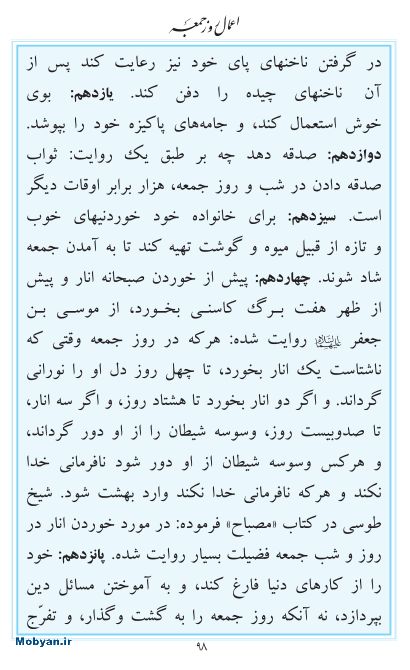 اعمال روز جمعه

در گرفتن ناخنهای پای خود نیز رعایت کند پس از آن ناخنهای چیده را دفن کند. یازدهم: بوی خوش استعمال کند، و جامه‌های پاکیزه خود را بپوشد. دوازدهم: صدقه دهد چه بر طبق یک روایت: ثواب صدقه دادن در شب و روز جمعه، هزار برابر اوقات دیگر است. سیزدهم: برای خانواده خود خوردنیهای خوب و تازه از قبیل میوه و گوشت تهیه کند تا به آمدن جمعه شاد شوند. چهاردهم: پیش از خوردن صبحانه انار و پیش از ظهر هفت برگ کاسنی بخورد، از موسی بن جعفر علیه‌السلام روایت شده: هرکه در روز جمعه وقتی که ناشتاست یک انار بخورد، تا چهل روز دل او را نورانی گرداند. و اگر دو انار بخورد تا هشتاد روز، و اگر سه انار، تا صدوبیست روز، وسوسه شیطان را از او دور گرداند، و هرکس وسوسه شیطان از او دور شود نافرمانی خدا نکند و هرکه نافرمانی خدا نکند وارد بهشت شود. شیخ طوسی در کتاب «مصباح» فرموده: در مورد خوردن انار در روز و شب جمعه فضیلت بسیار روایت شده. پانزدهم: خود را از کارهای دنیا فارغ کند، و به آموختن مسائل دین بپردازد، نه آنکه روز جمعه را به گشت وگذار، و تفرّج

Mobyan.ir

۹۸